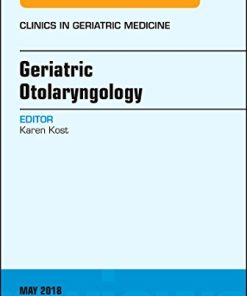 CLINICS IN GERIATRIC MEDICINE

Geriatric Otolaryngology

EDITOR
Karen Kost

MAY 2018